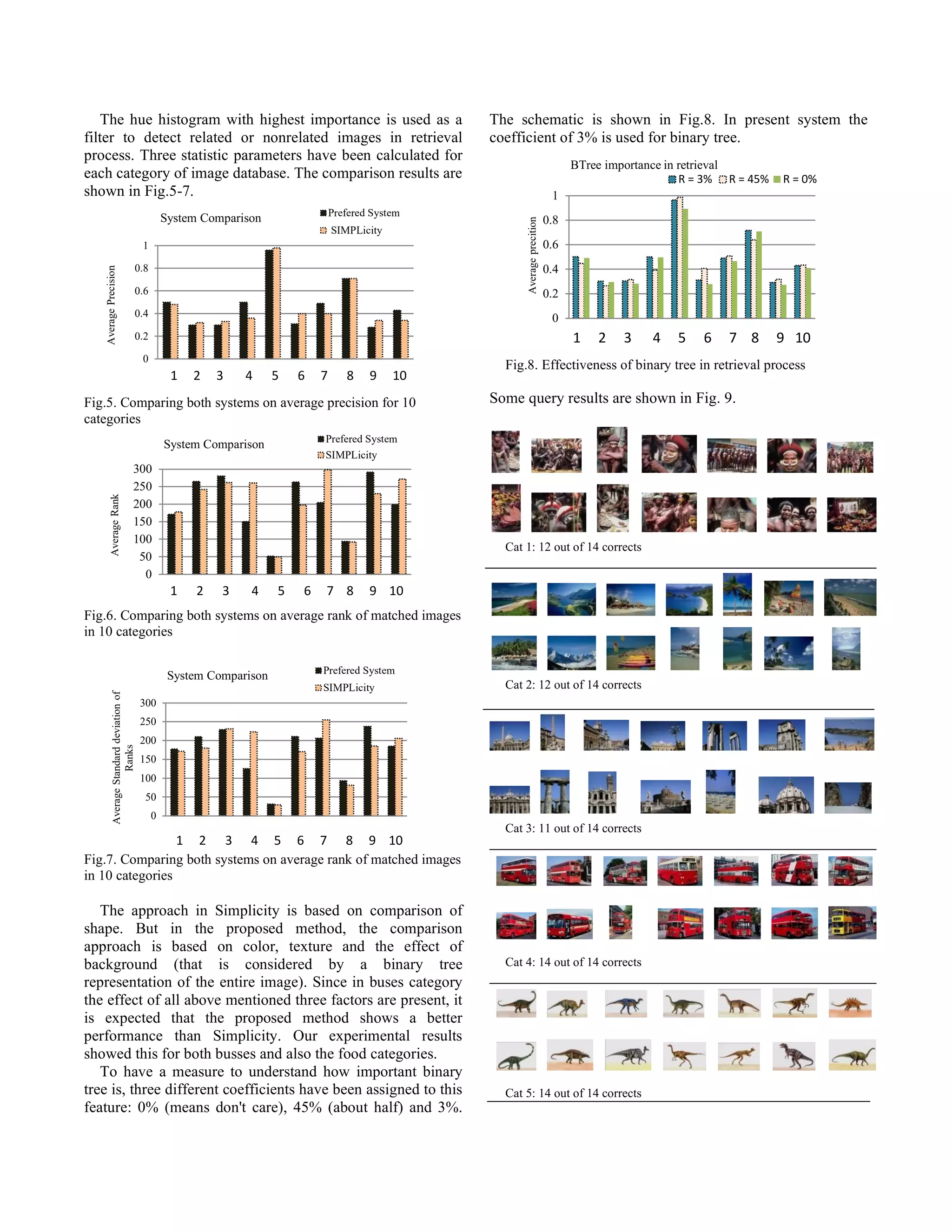 The hue histogram with highest importance is used as a filter to detect related or nonrelated images in retrieval process. Three statistic parameters have been calculated for each category of image database. The comparison results are shown in Fig.5-7.

System Comparison

Prefered System
SIMPLicity

Average Precision

1
0.8
0.6
0.4
0.2
0

1 2 3 4 5 6 7 8 9 10

Fig.5. Comparing both systems on average precision for 10 categories

System Comparison

Prefered System
SIMPLicity

Average Rank

300
250
200
150
100
50
0

1 2 3 4 5 6 7 8 9 10

Fig.6. Comparing both systems on average rank of matched images in 10 categories

System Comparison

Prefered System
SIMPLicity

Average Standard deviation of Ranks

300
250
200
150
100
50
0

1 2 3 4 5 6 7 8 9 10

Fig.7. Comparing both systems on average rank of matched images in 10 categories

The approach in Simplicity is based on comparison of shape. But in the proposed method, the comparison approach is based on color, texture and the effect of background (that is considered by a binary tree representation of the entire image). Since in buses category the effect of all above mentioned three factors are present, it is expected that the proposed method shows a better performance than Simplicity. Our experimental results showed this for both busses and also the food categories.

To have a measure to understand how important binary tree is, three different coefficients have been assigned to this feature: 0% (means don't care), 45% (about half) and 3%. The schematic is shown in Fig.8. In present system the coefficient of 3% is used for binary tree.

BTree importance in retrieval

R = 3% R = 45% R = 0%

Average precition

1
0.8
0.6
0.4
0.2
0

1 2 3 4 5 6 7 8 9 10

Fig.8. Effectiveness of binary tree in retrieval process

Some query results are shown in Fig. 9.

Cat 1: 12 out of 14 corrects

Cat 2: 12 out of 14 corrects

Cat 3: 11 out of 14 corrects

Cat 4: 14 out of 14 corrects

Cat 5: 14 out of 14 corrects